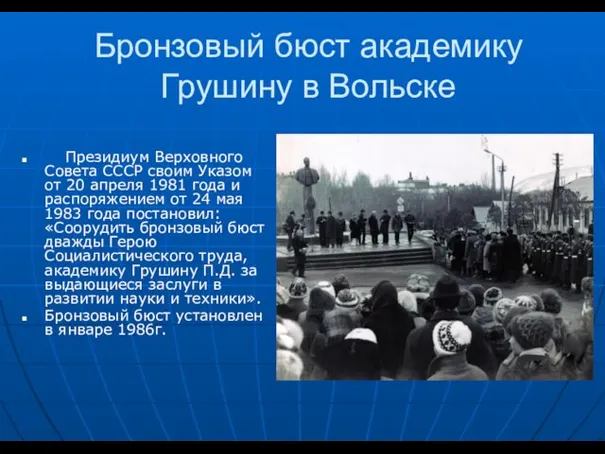 Бронзовый бюст академику Грушину в Вольске

Президиум Верховного Совета СССР своим Указом от 20 апреля 1981 года и распоряжением от 24 мая 1983 года постановил: «Соорудить бронзовый бюст дважды Герою Социалистического труда, академику Грушину П.Д. за выдающиеся заслуги в развитии науки и техники».

Бронзовый бюст установлен в январе 1986г.